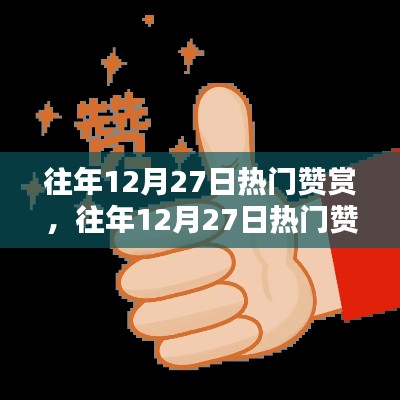 赞

往年12月27日热门赞赏，往年12月27日热门赞